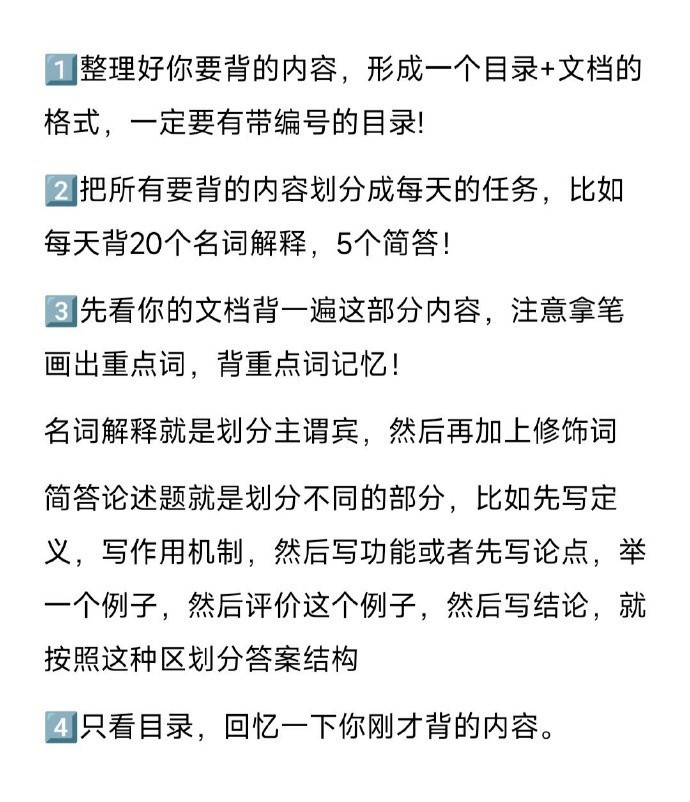 1️⃣整理好你要背的内容，形成一个目录+文档的格式，一定要有带编号的目录!

2️⃣把所有要背的内容划分成每天的任务，比如每天背20个名词解释，5个简答!

3️⃣先看你的文档背一遍这部分内容，注意拿笔画出重点词，背重点词记忆!

名词解释就是划分主谓宾，然后再加上修饰词

简答论述题就是划分不同的部分，比如先写定义，写作用机制，然后写功能或者先写论点，举一个例子，然后评价这个例子，然后写结论，就按照这种区划分答案结构

4️⃣只看目录，回忆一下你刚才背的内容。